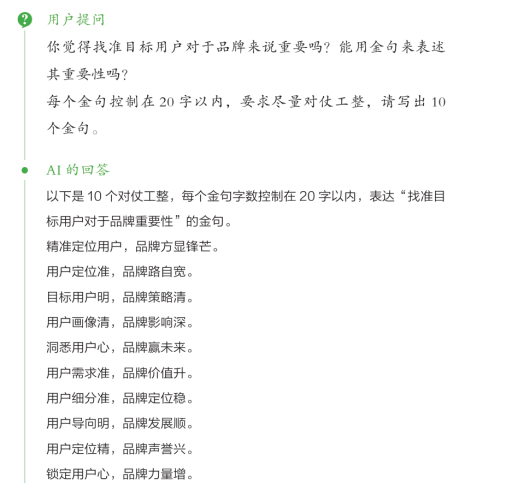 用户提问

你觉得找准目标用户对于品牌来说重要吗？能用金句来表述其重要性吗？

每个金句控制在 20 字以内，要求尽量对仗工整，请写出 10 个金句。

AI 的回答

以下是 10 个对仗工整，每个金句字数控制在 20 字以内，表达“找准目标用户对于品牌重要性”的金句。

精准定位用户，品牌方显锋芒。

用户定位准，品牌路自宽。

目标用户明，品牌策略清。

用户画像清，品牌影响深。

洞悉用户心，品牌赢未来。

用户需求准，品牌价值升。

用户细分准，品牌定位稳。

用户导向明，品牌发展顺。

用户定位精，品牌声誉兴。

锁定用户心，品牌力量增。